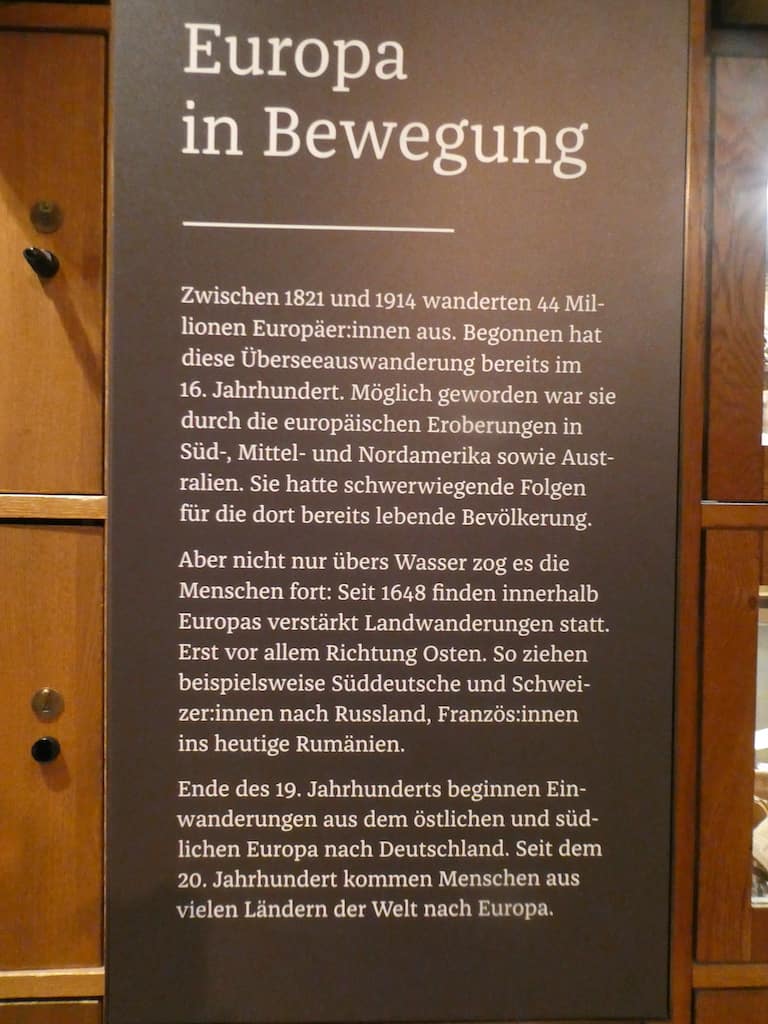 Europa
in Bewegung

Zwischen 1821 und 1914 wanderten 44 Millionen Europäer:innen aus. Begonnen hat diese Überseeauswanderung bereits im 16. Jahrhundert. Möglich geworden war sie durch die europäischen Eroberungen in Süd-, Mittel- und Nordamerika sowie Australien. Sie hatte schwerwiegende Folgen für die dort bereits lebende Bevölkerung.

Aber nicht nur übers Wasser zog es die Menschen fort: Seit 1648 finden innerhalb Europas verstärkt Landwanderungen statt. Erst vor allem Richtung Osten. So ziehen beispielsweise Süddeutsche und Schweizer:innen nach Russland, Französ:innen ins heutige Rumänien.

Ende des 19. Jahrhunderts beginnen Einwanderungen aus dem östlichen und südlichen Europa nach Deutschland. Seit dem 20. Jahrhundert kommen Menschen aus vielen Ländern der Welt nach Europa.